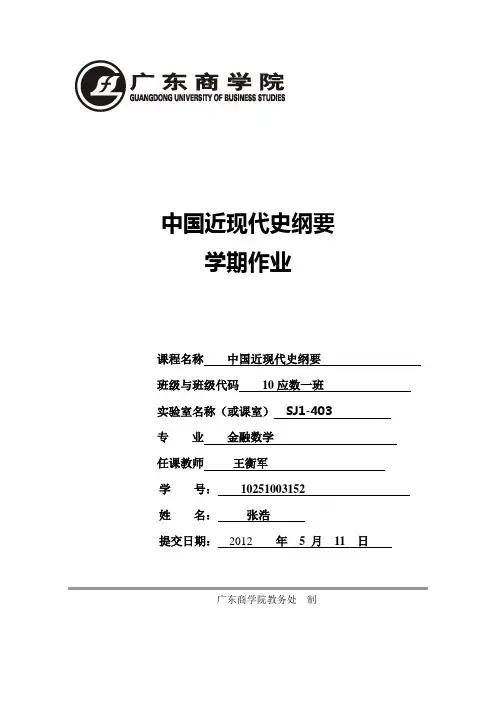 广东商学院
GUANGDONG UNIVERSITY OF BUSINESS STUDIES

中国近现代史纲要
学期作业

课程名称 中国近现代史纲要
班级与班级代码 10 应数一班
实验室名称（或课室） SJ1-403
专　业 金融数学
任课教师 王衡军
学　号： 10251003152
姓　名： 张浩
提交日期： 2012 年 5 月 11 日

广东商学院教务处　制